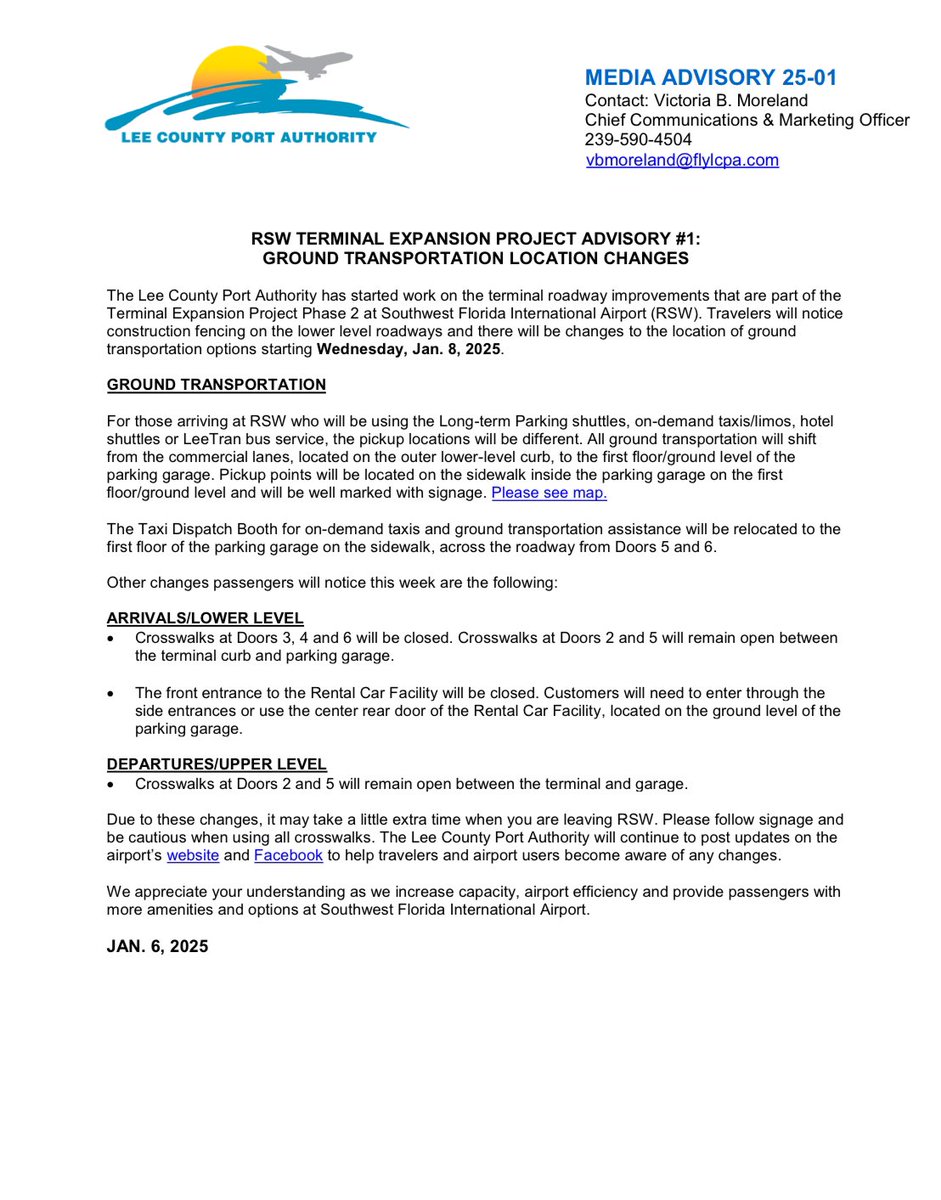 LEE COUNTY PORT AUTHORITY

MEDIA ADVISORY 25-01
Contact: Victoria B. Moreland
Chief Communications & Marketing Officer
239-590-4504
vbmoreland@flylcpa.com

RSW TERMINAL EXPANSION PROJECT ADVISORY #1:
GROUND TRANSPORTATION LOCATION CHANGES

The Lee County Port Authority has started work on the terminal roadway improvements that are part of the Terminal Expansion Project Phase 2 at Southwest Florida International Airport (RSW). Travelers will notice construction fencing on the lower level roadways and there will be changes to the location of ground transportation options starting Wednesday, Jan. 8, 2025.

GROUND TRANSPORTATION

For those arriving at RSW who will be using the Long-term Parking shuttles, on-demand taxis/limos, hotel shuttles or LeeTran bus service, the pickup locations will be different. All ground transportation will shift from the commercial lanes, located on the outer lower-level curb, to the first floor/ground level of the parking garage. Pickup points will be located on the sidewalk inside the parking garage on the first floor/ground level and will be well marked with signage. Please see map.

The Taxi Dispatch Booth for on-demand taxis and ground transportation assistance will be relocated to the first floor of the parking garage on the sidewalk, across the roadway from Doors 5 and 6.

Other changes passengers will notice this week are the following:

ARRIVALS/LOWER LEVEL
• Crosswalks at Doors 3, 4 and 6 will be closed. Crosswalks at Doors 2 and 5 will remain open between the terminal curb and parking garage.

• The front entrance to the Rental Car Facility will be closed. Customers will need to enter through the side entrances or use the center rear door of the Rental Car Facility, located on the ground level of the parking garage.

DEPARTURES/UPPER LEVEL
• Crosswalks at Doors 2 and 5 will remain open between the terminal and garage.

Due to these changes, it may take a little extra time when you are leaving RSW. Please follow signage and be cautious when using all crosswalks. The Lee County Port Authority will continue to post updates on the airport's website and Facebook to help travelers and airport users become aware of any changes.

We appreciate your understanding as we increase capacity, airport efficiency and provide passengers with more amenities and options at Southwest Florida International Airport.

JAN. 6, 2025